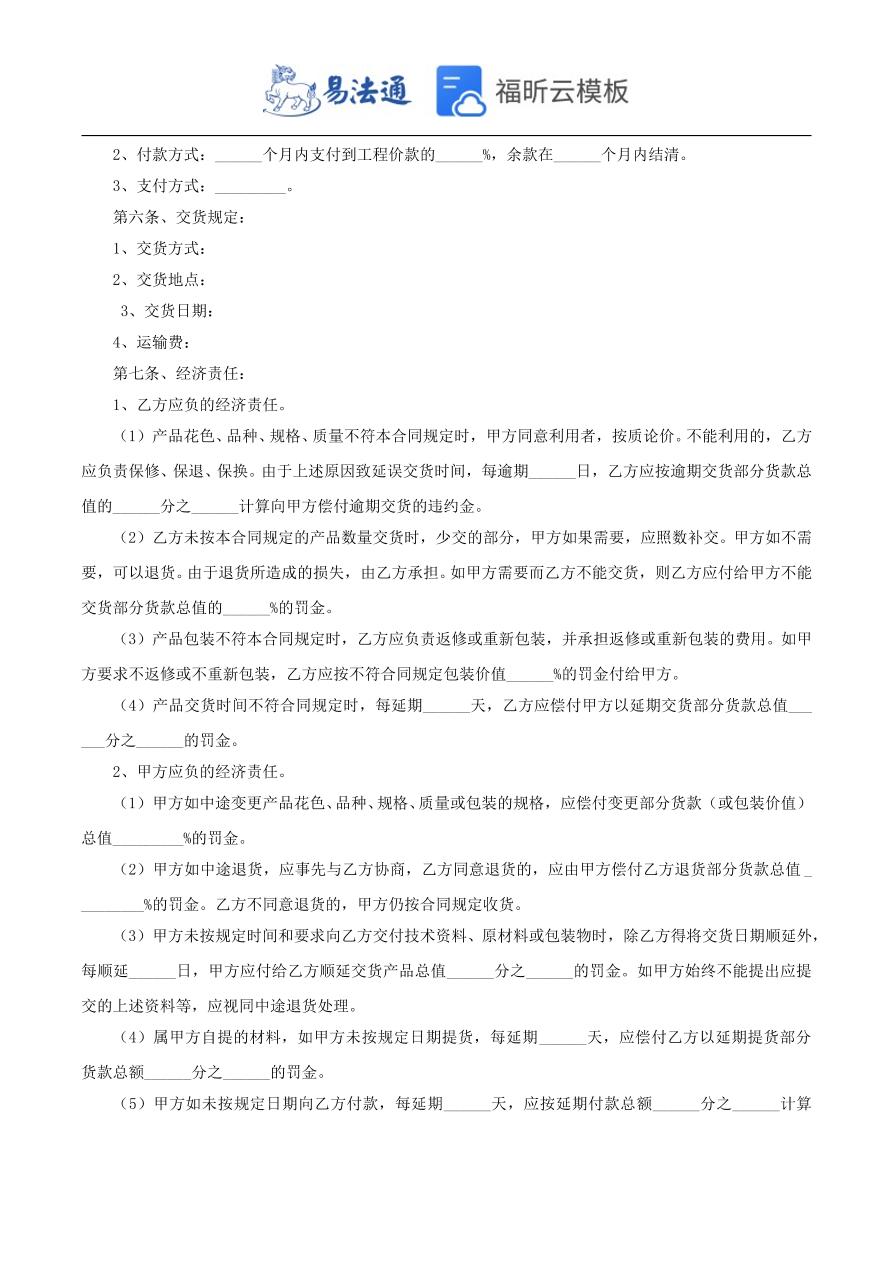 易法通 福昕云模板

2、付款方式：______个月内支付到工程价款的______%，余款在______个月内结清。

3、支付方式：_________。

第六条、交货规定：

1、交货方式：

2、交货地点：

3、交货日期：

4、运输费：

第七条、经济责任：

1、乙方应负的经济责任。

（1）产品花色、品种、规格、质量不符本合同规定时，甲方同意利用者，按质论价。不能利用的，乙方应负责保修、保退、保换。由于上述原因致延误交货时间，每逾期______日，乙方应按逾期交货部分货款总值的______分之______计算向甲方偿付逾期交货的违约金。

（2）乙方未按本合同规定的产品数量交货时，少交的部分，甲方如果需要，应照数补交。甲方如不需要，可以退货。由于退货所造成的损失，由乙方承担。如甲方需要而乙方不能交货，则乙方应付给甲方不能交货部分货款总值的______%的罚金。

（3）产品包装不符本合同规定时，乙方应负责返修或重新包装，并承担返修或重新包装的费用。如甲方要求不返修或不重新包装，乙方应按不符合同规定包装价值______%的罚金付给甲方。

（4）产品交货时间不符合同规定时，每延期______天，乙方应偿付甲方以延期交货部分货款总值______分之______的罚金。

2、甲方应负的经济责任。

（1）甲方如中途变更产品花色、品种、规格、质量或包装的规格，应偿付变更部分货款（或包装价值）总值_________%的罚金。

（2）甲方如中途退货，应事先与乙方协商，乙方同意退货的，应由甲方偿付乙方退货部分货款总值_________%的罚金。乙方不同意退货的，甲方仍按合同规定收货。

（3）甲方未按规定时间和要求向乙方交付技术资料、原材料或包装物时，除乙方得将交货日期顺延外，每顺延______日，甲方应付给乙方顺延交货产品总值______分之______的罚金。如甲方始终不能提出应提交的上述资料等，应视同中途退货处理。

（4）属甲方自提的材料，如甲方未按规定日期提货，每延期______天，应偿付乙方以延期提货部分货款总额______分之______的罚金。

（5）甲方如未按规定日期向乙方付款，每延期______天，应按延期付款总额______分之______计算